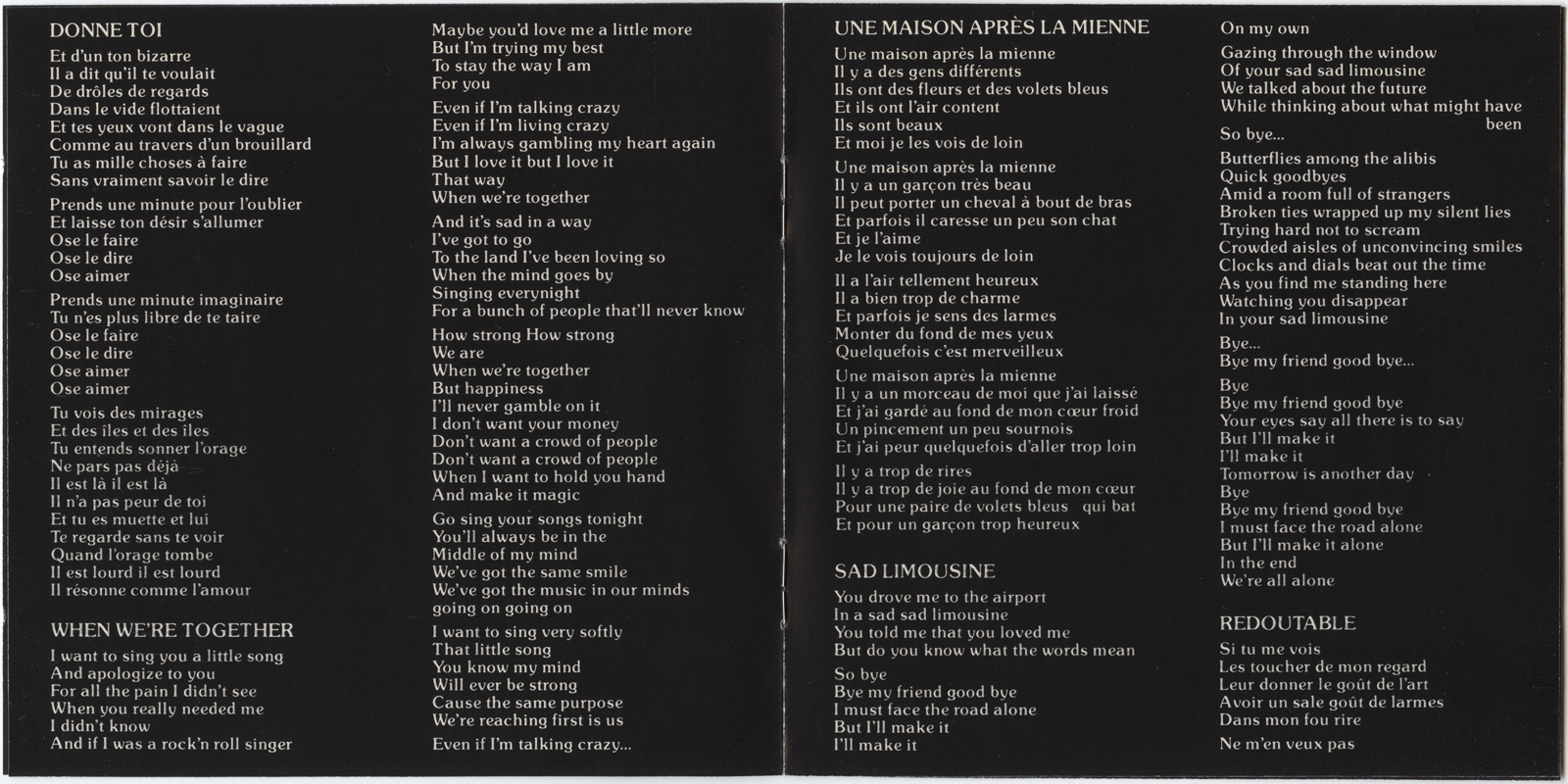 DONNE TOI

Et d'un ton bizarre
Il a dit qu'il te voulait
De drôles de regards
Dans le vide flottaient
Et tes yeux vont dans le vague
Comme au travers d'un brouillard
Tu as mille choses à faire
Sans vraiment savoir le dire

Prends une minute pour l'oublier
Et laisse ton désir s'allumer
Ose le faire
Ose le dire
Ose aimer

Prends une minute imaginaire
Tu n'es plus libre de te taire
Ose le faire
Ose le dire
Ose aimer
Ose aimer

Tu vois des mirages
Et des iles et des iles
Tu entends sonner l'orage
Ne pars pas déjà
Il est là il est là
Il n'a pas peur de toi
Et tu es muette et lui
Te regarde sans te voir
Quand l'orage tombe
Il est lourd il est lourd
Il résonne comme l'amour

WHEN WE'RE TOGETHER

I want to sing you a little song
And apologize to you
For all the pain I didn't see
When you really needed me
I didn't know
And if I was a rock'n roll singer

Maybe you'd love me a little more
But I'm trying my best
To stay the way I am
For you

Even if I'm talking crazy
Even if I'm living crazy
I'm always gambling my heart again
But I love it but I love it
That way
When we're together

And it's sad in a way
I've got to go
To the land I've been loving so
When the mind goes by
Singing everynight
For a bunch of people that'll never know

How strong How strong
We are
When we're together
But happiness
I'll never gamble on it
I don't want your money
Don't want a crowd of people
Don't want a crowd of people
When I want to hold you hand
And make it magic

Go sing your songs tonight
You'll always be in the
Middle of my mind
We've got the same smile
We've got the music in our minds
going on going on

I want to sing very softly
That little song
You know my mind
Will ever be strong
Cause the same purpose
We're reaching first is us

Even if I'm talking crazy...

UNE MAISON APRÈS LA MIENNE

Une maison après la mienne
Il y a des gens différents
Ils ont des fleurs et des volets bleus
Et ils ont l'air content
Ils sont beaux
Et moi je les vois de loin

Une maison après la mienne
Il y a un garçon très beau
Il peut porter un cheval à bout de bras
Et parfois il caresse un peu son chat
Et je l'aime
Je le vois toujours de loin

Il a l'air tellement heureux
Il a bien trop de charme
Et parfois je sens des larmes
Monter du fond de mes yeux
Quelquefois c'est merveilleux

Une maison après la mienne
Il y a un morceau de moi que j'ai laissé
Et j'ai gardé au fond de mon cœur froid
Un pincement un peu sournois
Et j'ai peur quelquefois d'aller trop loin

Il y a trop de rires
Il y a trop de joie au fond de mon cœur
Pour une paire de volets bleus qui bat
Et pour un garçon trop heureux

SAD LIMOUSINE

You drove me to the airport
In a sad sad limousine
You told me that you loved me
But do you know what the words mean

So bye
Bye my friend good bye
I must face the road alone
But I'll make it
I'll make it

On my own

Gazing through the window
Of your sad sad limousine
We talked about the future
While thinking about what might have been

So bye...

Butterflies among the alibis
Quick goodbyes
Amid a room full of strangers
Broken ties wrapped up my silent lies
Trying hard not to scream
Crowded aisles of unconvincing smiles
Clocks and dials beat out the time
As you find me standing here
Watching you disappear
In your sad limousine

Bye...
Bye my friend good bye...

Bye
Bye my friend good bye
Your eyes say all there is to say
But I'll make it
I'll make it
Tomorrow is another day
Bye
Bye my friend good bye
I must face the road alone
But I'll make it alone
In the end
We're all alone

REDOUTABLE

Si tu me vois
Les toucher de mon regard
Leur donner le goût de l'art
Avoir un sale goût de larmes
Dans mon fou rire

Ne m'en veux pas